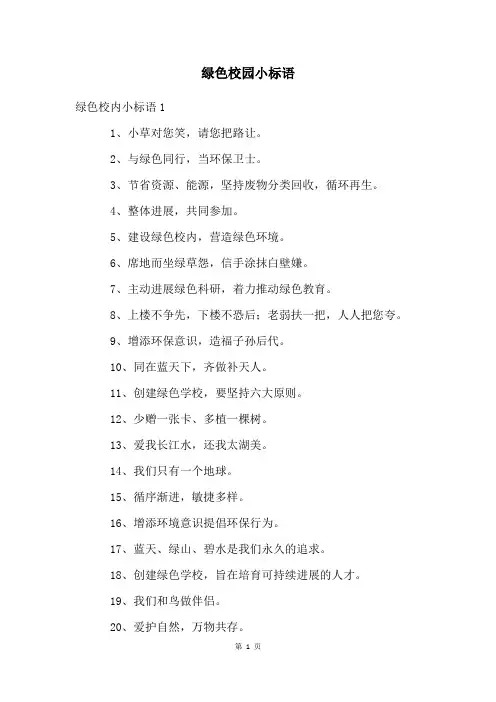 绿色校园小标语

绿色校内小标语 1

1、小草对您笑，请您把路让。

2、与绿色同行，当环保卫士。

3、节省资源、能源，坚持废物分类回收，循环再生。

4、整体进展，共同参加。

5、建设绿色校内，营造绿色环境。

6、席地而坐绿草怨，信手涂抹白壁嫌。

7、主动进展绿色科研，着力推动绿色教育。

8、上楼不争先，下楼不恐后；老弱扶一把，人人把您夸。

9、增添环保意识，造福子孙后代。

10、同在蓝天下，齐做补天人。

11、创建绿色学校，要坚持六大原则。

12、少赠一张卡、多植一棵树。

13、爱我长江水，还我太湖美。

14、我们只有一个地球。

15、循序渐进，敏捷多样。

16、增添环境意识提倡环保行为。

17、蓝天、绿山、碧水是我们永久的追求。

18、创建绿色学校，旨在培育可持续进展的人才。

19、我们和鸟做伴侣。

20、爱护自然，万物共存。

第 1 页